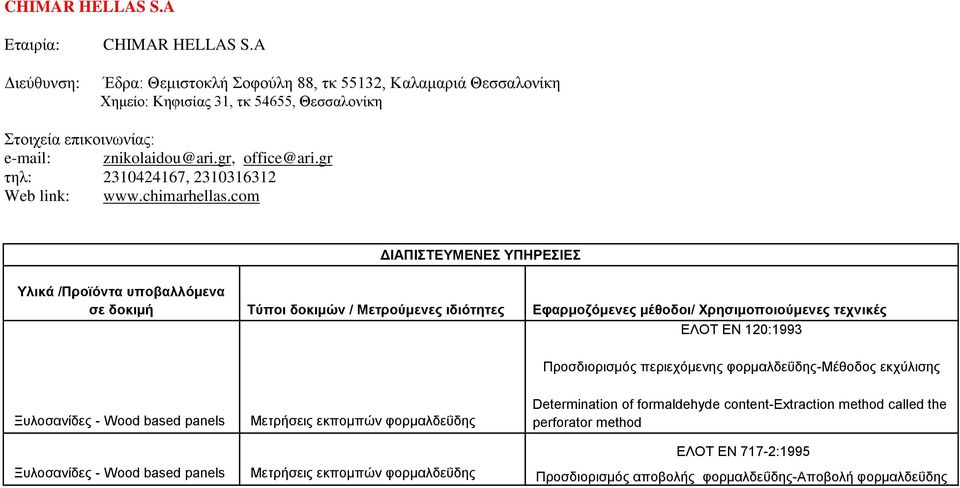 CHIMAR HELLAS S.A

Εταιρία: CHIMAR HELLAS S.A

Διεύθυνση: Έδρα: Θεμιστοκλή Σοφούλη 88, τκ 55132, Καλαμαριά Θεσσαλονίκη
Χημείο: Κηφισίας 31, τκ 54655, Θεσσαλονίκη

Στοιχεία επικοινωνίας:
e-mail: znikolaidou@ari.gr, office@ari.gr
τηλ: 2310424167, 2310316312
Web link: www.chimarhellas.com

| ΔΙΑΠΙΣΤΕΥΜΕΝΕΣ ΥΠΗΡΕΣΙΕΣ | | |
|---|---|---|
| Υλικά /Προϊόντα υποβαλλόμενα σε δοκιμή | Τύποι δοκιμών / Μετρούμενες ιδιότητες | Εφαρμοζόμενες μέθοδοι/ Χρησιμοποιούμενες τεχνικές |
| Ξυλοσανίδες - Wood based panels | Μετρήσεις εκπομπών φορμαλδεΰδης | ΕΛΟΤ ΕΝ 120:1993 Προσδιορισμός περιεχόμενης φορμαλδεΰδης-Μέθοδος εκχύλισης Determination of formaldehyde content-Extraction method called the perforator method |
| Ξυλοσανίδες - Wood based panels | Μετρήσεις εκπομπών φορμαλδεΰδης | ΕΛΟΤ ΕΝ 717-2:1995 Προσδιορισμός αποβολής φορμαλδεΰδης-Αποβολή φορμαλδεΰδης |